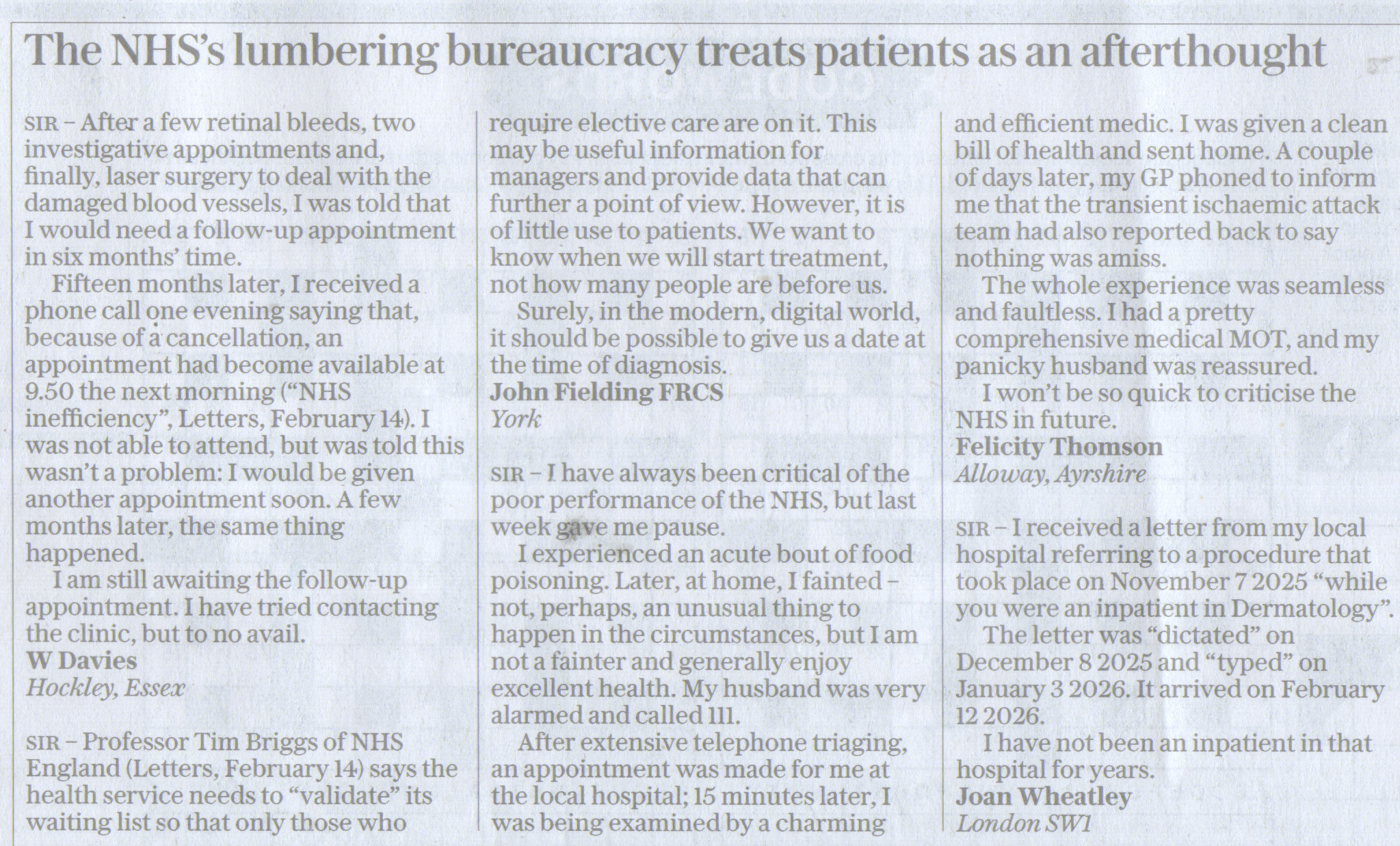 The NHS's lumbering bureaucracy treats patients as an afterthought

SIR – After a few retinal bleeds, two investigative appointments and, finally, laser surgery to deal with the damaged blood vessels, I was told that I would need a follow-up appointment in six months' time.

Fifteen months later, I received a phone call one evening saying that, because of a cancellation, an appointment had become available at 9.50 the next morning ("NHS inefficiency", Letters, February 14). I was not able to attend, but was told this wasn't a problem: I would be given another appointment soon. A few months later, the same thing happened.

I am still awaiting the follow-up appointment. I have tried contacting the clinic, but to no avail.
W Davies
Hockley, Essex

SIR – Professor Tim Briggs of NHS England (Letters, February 14) says the health service needs to "validate" its waiting list so that only those who require elective care are on it. This may be useful information for managers and provide data that can further a point of view. However, it is of little use to patients. We want to know when we will start treatment, not how many people are before us.

Surely, in the modern, digital world, it should be possible to give us a date at the time of diagnosis.
John Fielding FRCS
York

SIR – I have always been critical of the poor performance of the NHS, but last week gave me pause.

I experienced an acute bout of food poisoning. Later, at home, I fainted – not, perhaps, an unusual thing to happen in the circumstances, but I am not a fainter and generally enjoy excellent health. My husband was very alarmed and called 111.

After extensive telephone triaging, an appointment was made for me at the local hospital; 15 minutes later, I was being examined by a charming and efficient medic. I was given a clean bill of health and sent home. A couple of days later, my GP phoned to inform me that the transient ischaemic attack team had also reported back to say nothing was amiss.

The whole experience was seamless and faultless. I had a pretty comprehensive medical MOT, and my panicky husband was reassured.

I won't be so quick to criticise the NHS in future.
Felicity Thomson
Alloway, Ayrshire

SIR – I received a letter from my local hospital referring to a procedure that took place on November 7 2025 "while you were an inpatient in Dermatology".

The letter was "dictated" on December 8 2025 and "typed" on January 3 2026. It arrived on February 12 2026.

I have not been an inpatient in that hospital for years.
Joan Wheatley
London SW1